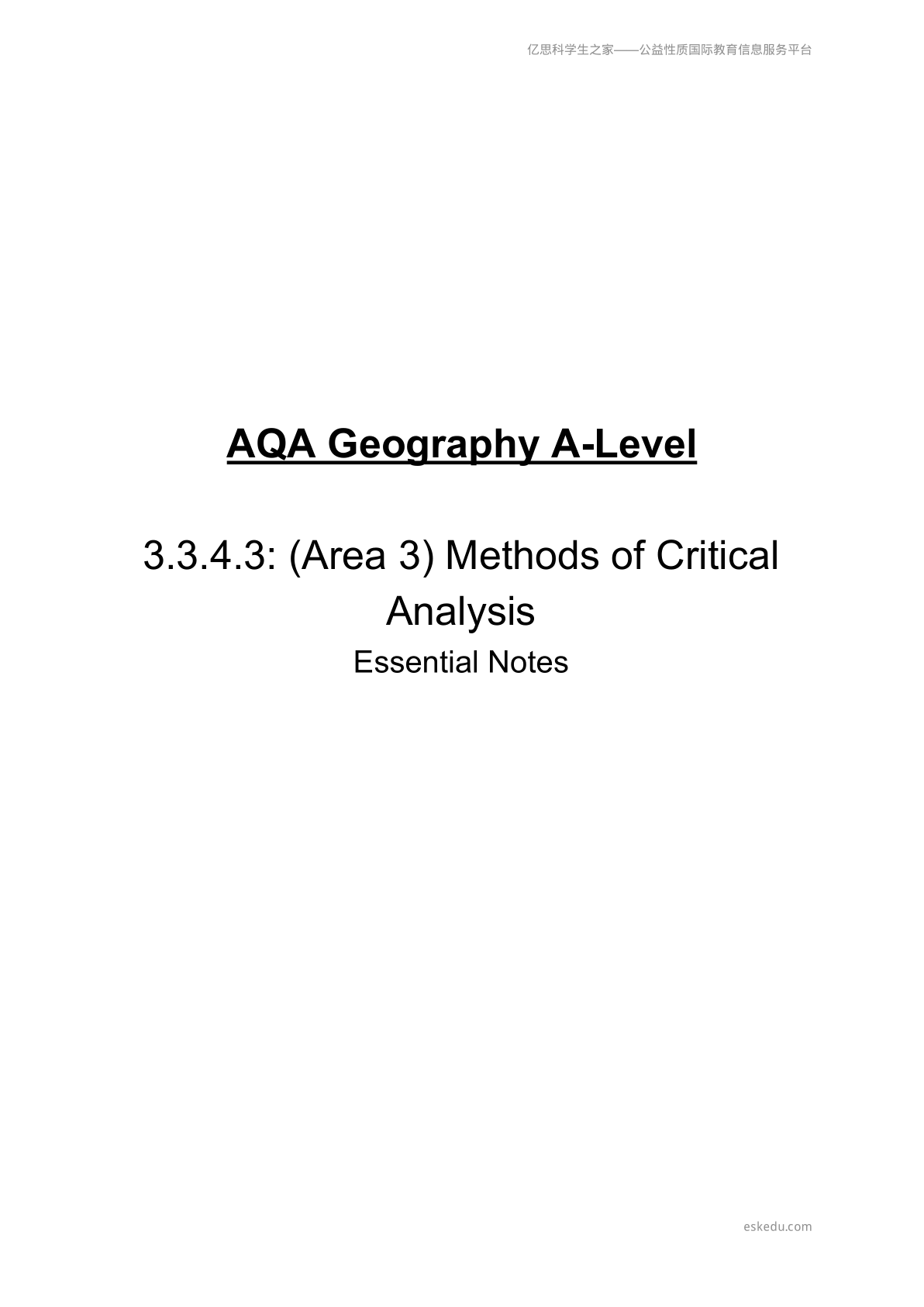 亿思科学生之家——公益性质国际教育信息服务平台

AQA Geography A-Level

3.3.4.3: (Area 3) Methods of Critical Analysis

Essential Notes

eskedu.com